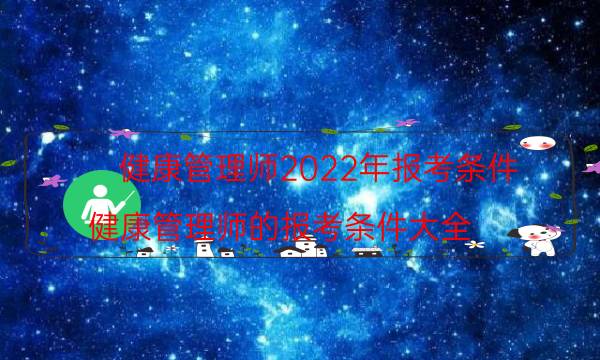 健康管理师2022年报考条件

健康管理师的报考条件大全